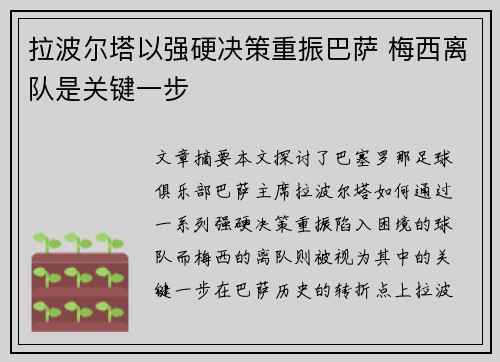 拉波尔塔以强硬决策重振巴萨 梅西离队是关键一步

文章摘要本文探讨了巴塞罗那足球俱乐部巴萨主席拉波尔塔如何通过一系列强硬决策重振陷入困境的球队而梅西的离队则被视为其中的关键一步在巴萨历史的转折点上拉波